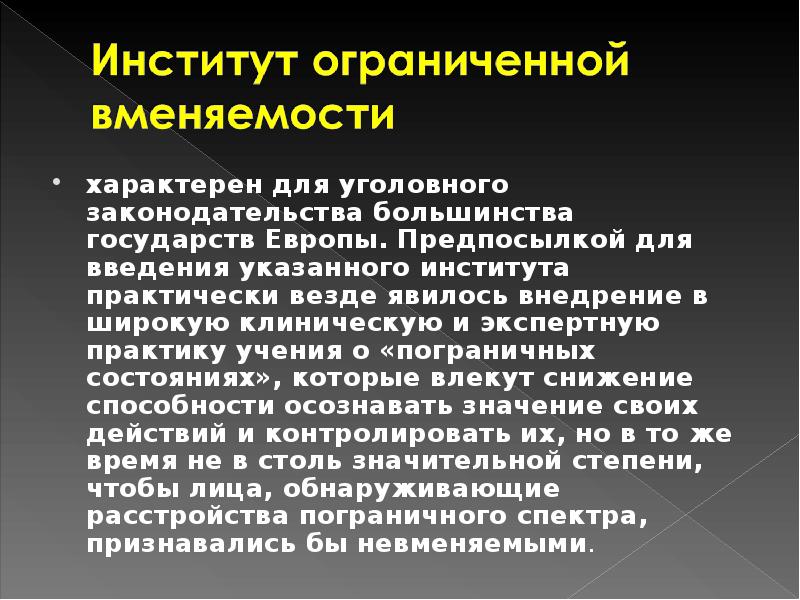 Институт ограниченной вменяемости

• характерен для уголовного законодательства большинства государств Европы. Предпосылкой для введения указанного института практически везде явилось внедрение в широкую клиническую и экспертную практику учения о «пограничных состояниях», которые влекут снижение способности осознавать значение своих действий и контролировать их, но в то же время не в столь значительной степени, чтобы лица, обнаруживающие расстройства пограничного спектра, признавались бы невменяемыми.